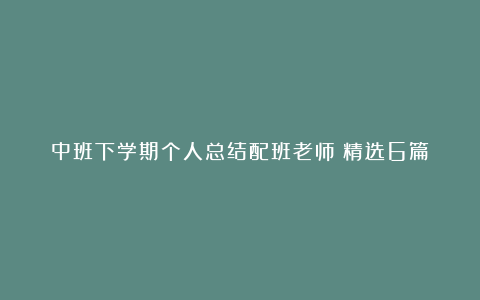 中班下学期个人总结配班老师 精选6篇